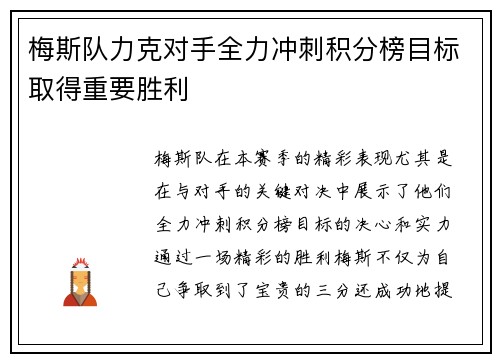 梅斯队力克对手全力冲刺积分榜目标取得重要胜利

梅斯队在本赛季的精彩表现尤其是在与对手的关键对决中展示了他们全力冲刺积分榜目标的决心和实力通过一场精彩的胜利梅斯不仅为自己争取到了宝贵的三分还成功地提